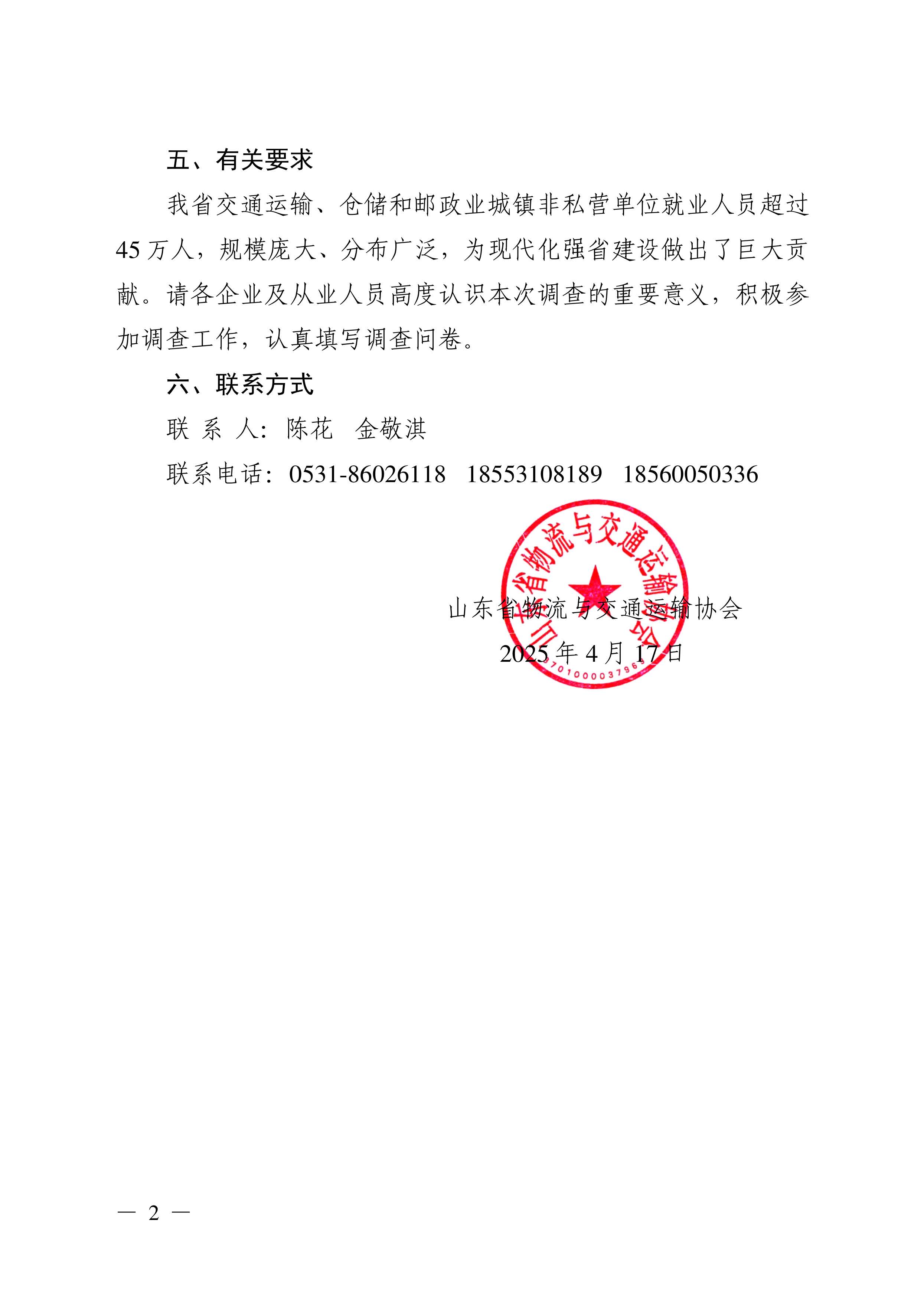 五、有关要求

我省交通运输、仓储和邮政业城镇非私营单位就业人员超过45万人，规模庞大、分布广泛，为现代化强省建设做出了巨大贡献。请各企业及从业人员高度认识本次调查的重要意义，积极参加调查工作，认真填写调查问卷。

六、联系方式

联 系 人：陈花　金敬淇

联系电话：0531-86026118　18553108189　18560050336

山东省物流与交通运输协会

3701000037963

山东省物流与交通运输协会

2025年4月17日

— 2 —